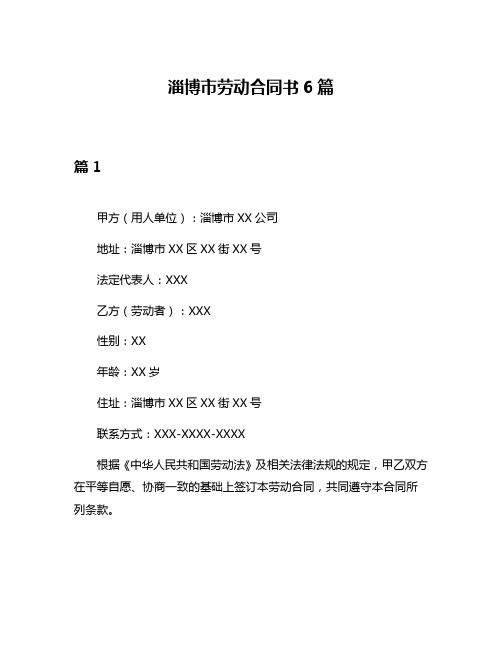 淄博市劳动合同书 6 篇

篇 1

甲方（用人单位）：淄博市 XX 公司

地址：淄博市 XX 区 XX 街 XX 号

法定代表人：XXX

乙方（劳动者）：XXX

性别：XX

年龄：XX 岁

住址：淄博市 XX 区 XX 街 XX 号

联系方式：XXX-XXXX-XXXX

根据《中华人民共和国劳动法》及相关法律法规的规定，甲乙双方在平等自愿、协商一致的基础上签订本劳动合同，共同遵守本合同所列条款。